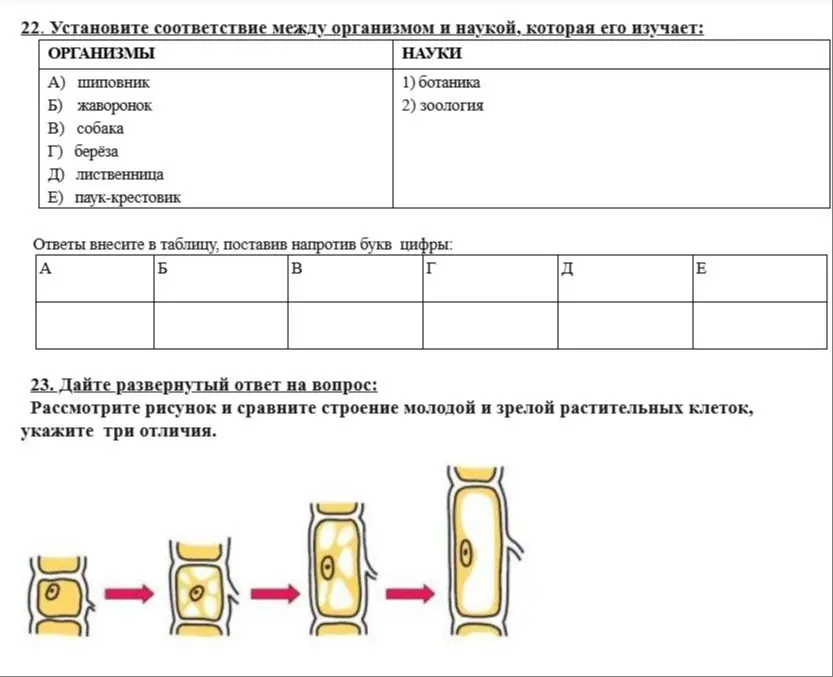 22. Установите соответствие между организмом и наукой, которая его изучает:

| ОРГАНИЗМЫ | НАУКИ |
|---|---|
| А) шиповник Б) жаворонок В) собака Г) берёза Д) лиственница Е) паук-крестовик | 1) ботаника 2) зоология |

Ответы внесите в таблицу, поставив напротив букв цифры:

| А | Б | В | Г | Д | Е |
|---|---|---|---|---|---|
| | | | | | |

23. Дайте развернутый ответ на вопрос:
Рассмотрите рисунок и сравните строение молодой и зрелой растительных клеток, укажите три отличия.